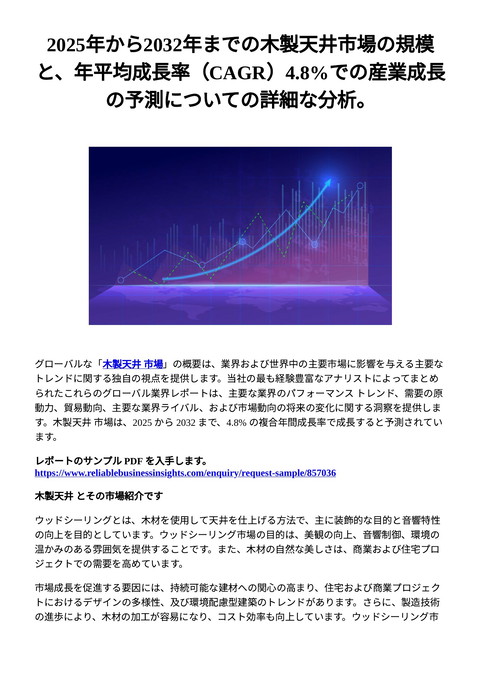 2025年から2032年までの木製天井市場の規模と、年平均成長率（CAGR）4.8%での産業成長の予測についての詳細な分析。

グローバルな「木製天井 市場」の概要は、業界および世界中の主要市場に影響を与える主要なトレンドに関する独自の視点を提供します。当社の最も経験豊富なアナリストによってまとめられたこれらのグローバル業界レポートは、主要な業界のパフォーマンス トレンド、需要の原動力、貿易動向、主要な業界ライバル、および市場動向の将来の変化に関する洞察を提供します。木製天井 市場は、2025 から 2032 まで、4.8% の複合年間成長率で成長すると予測されています。

レポートのサンプル PDF を入手します。
https://www.reliablebusinessinsights.com/enquiry/request-sample/857036

木製天井 とその市場紹介です

ウッドシーリングとは、木材を使用して天井を仕上げる方法で、主に装飾的な目的と音響特性の向上を目的としています。ウッドシーリング市場の目的は、美観の向上、音響制御、環境の温かみのある雰囲気を提供することです。また、木材の自然な美しさは、商業および住宅プロジェクトでの需要を高めています。

市場成長を促進する要因には、持続可能な建材への関心の高まり、住宅および商業プロジェクトにおけるデザインの多様性、及び環境配慮型建築のトレンドがあります。さらに、製造技術の進歩により、木材の加工が容易になり、コスト効率も向上しています。ウッドシーリング市